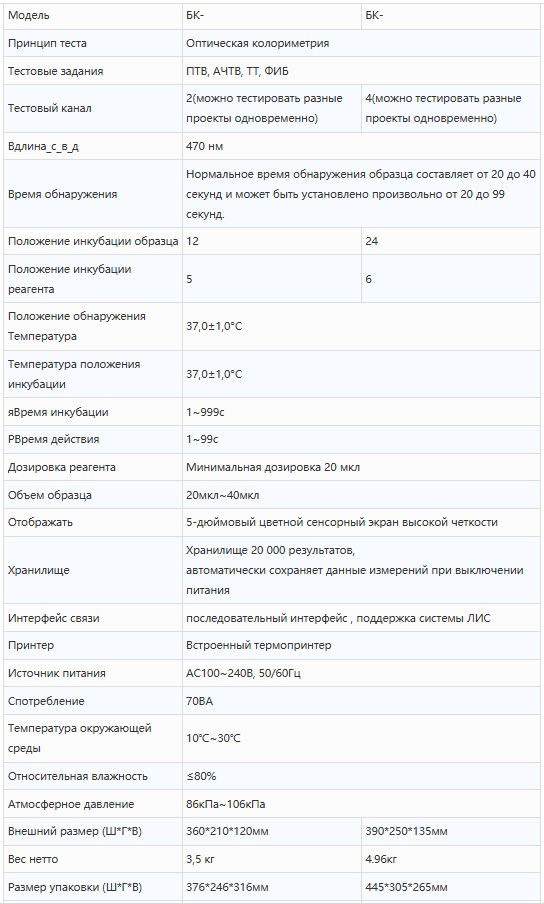 | Модель | БК- | БК- |
|---|---|---|
| Принцип теста | Оптическая колориметрия | |
| Тестовые задания | ПТВ, АЧТВ, ТТ, ФИБ | |
| Тестовый канал | 2(можно тестировать разные проекты одновременно) | 4(можно тестировать разные проекты одновременно) |
| Вдлина_с_в_д | 470 нм | |
| Время обнаружения | Нормальное время обнаружения образца составляет от 20 до 40 секунд и может быть установлено произвольно от 20 до 99 секунд. | |
| Положение инкубации образца | 12 | 24 |
| Положение инкубации реагента | 5 | 6 |
| Положение обнаружения Температура | 37,0±1,0°C | |
| Температура положения инкубации | 37,0±1,0°C | |
| яВремя инкубации | 1~999с | |
| РВремя действия | 1~99с | |
| Дозировка реагента | Минимальная дозировка 20 мкл | |
| Объем образца | 20мкл~40мкл | |
| Отображать | 5-дюймовый цветной сенсорный экран высокой четкости | |
| Хранилище | Хранилище 20 000 результатов, автоматически сохраняет данные измерений при выключении питания | |
| Интерфейс связи | последовательный интерфейс , поддержка системы ЛИС | |
| Принтер | Встроенный термопринтер | |
| Источник питания | AC100~240В, 50/60Гц | |
| Спотребление | 70ВА | |
| Температура окружающей среды | 10°C~30°C | |
| Относительная влажность | ≤80% | |
| Атмосферное давление | 86кПа~106кПа | |
| Внешний размер (Ш*Г*В) | 360*210*120мм | 390*250*135мм |
| Вес нетто | 3,5 кг | 4.96кг |
| Размер упаковки (Ш*Г*В) | 376*246*316мм | 445*305*265мм |